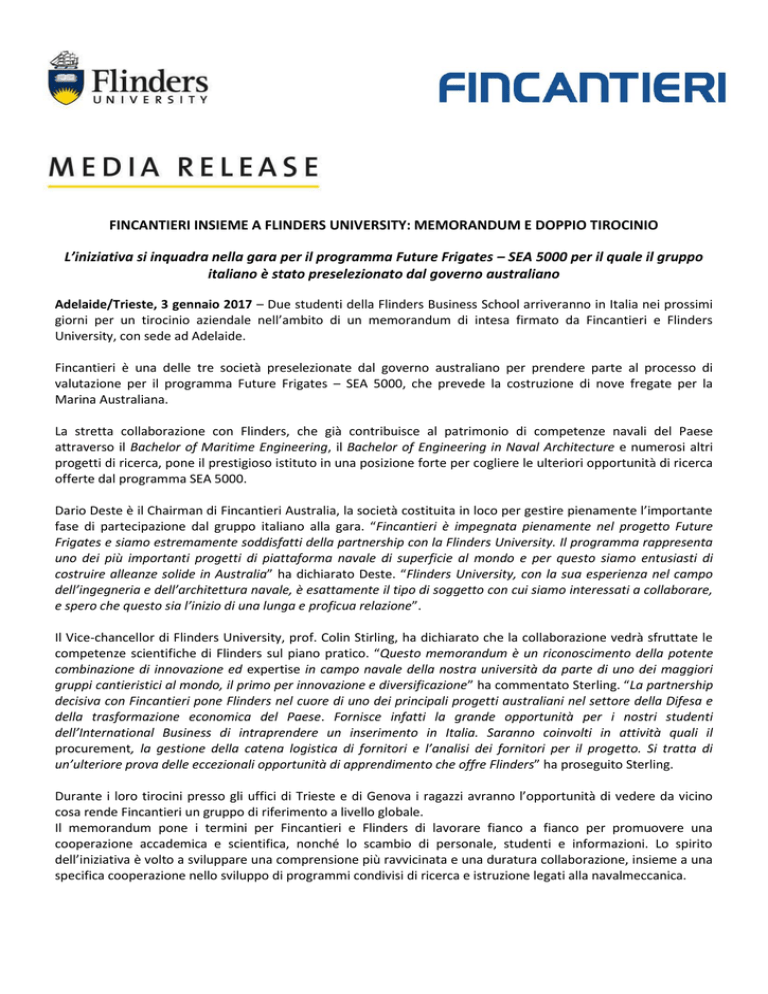 Flinders UNIVERSITY

FINCANTIERI

MEDIA RELEASE

FINCANTIERI INSIEME A FLINDERS UNIVERSITY: MEMORANDUM E DOPPIO TIROCINIO

L'iniziativa si inquadra nella gara per il programma Future Frigates – SEA 5000 per il quale il gruppo italiano è stato preselezionato dal governo australiano

Adelaide/Trieste, 3 gennaio 2017 – Due studenti della Flinders Business School arriveranno in Italia nei prossimi giorni per un tirocinio aziendale nell'ambito di un memorandum di intesa firmato da Fincantieri e Flinders University, con sede ad Adelaide.

Fincantieri è una delle tre società preselezionate dal governo australiano per prendere parte al processo di valutazione per il programma Future Frigates – SEA 5000, che prevede la costruzione di nove fregate per la Marina Australiana.

La stretta collaborazione con Flinders, che già contribuisce al patrimonio di competenze navali del Paese attraverso il Bachelor of Maritime Engineering, il Bachelor of Engineering in Naval Architecture e numerosi altri progetti di ricerca, pone il prestigioso istituto in una posizione forte per cogliere le ulteriori opportunità di ricerca offerte dal programma SEA 5000.

Dario Deste è il Chairman di Fincantieri Australia, la società costituita in loco per gestire pienamente l'importante fase di partecipazione dal gruppo italiano alla gara. "Fincantieri è impegnata pienamente nel progetto Future Frigates e siamo estremamente soddisfatti della partnership con la Flinders University. Il programma rappresenta uno dei più importanti progetti di piattaforma navale di superficie al mondo e per questo siamo entusiasti di costruire alleanze solide in Australia" ha dichiarato Deste. "Flinders University, con la sua esperienza nel campo dell'ingegneria e dell'architettura navale, è esattamente il tipo di soggetto con cui siamo interessati a collaborare, e spero che questo sia l'inizio di una lunga e proficua relazione".

Il Vice-chancellor di Flinders University, prof. Colin Stirling, ha dichiarato che la collaborazione vedrà sfruttate le competenze scientifiche di Flinders sul piano pratico. "Questo memorandum è un riconoscimento della potente combinazione di innovazione ed expertise in campo navale della nostra università da parte di uno dei maggiori gruppi cantieristici al mondo, il primo per innovazione e diversificazione" ha commentato Sterling. "La partnership decisiva con Fincantieri pone Flinders nel cuore di uno dei principali progetti australiani nel settore della Difesa e della trasformazione economica del Paese. Fornisce infatti la grande opportunità per i nostri studenti dell'International Business di intraprendere un inserimento in Italia. Saranno coinvolti in attività quali il procurement, la gestione della catena logistica di fornitori e l'analisi dei fornitori per il progetto. Si tratta di un'ulteriore prova delle eccezionali opportunità di apprendimento che offre Flinders" ha proseguito Sterling.

Durante i loro tirocini presso gli uffici di Trieste e di Genova i ragazzi avranno l'opportunità di vedere da vicino cosa rende Fincantieri un gruppo di riferimento a livello globale.
Il memorandum pone i termini per Fincantieri e Flinders di lavorare fianco a fianco per promuovere una cooperazione accademica e scientifica, nonché lo scambio di personale, studenti e informazioni. Lo spirito dell'iniziativa è volto a sviluppare una comprensione più ravvicinata e una duratura collaborazione, insieme a una specifica cooperazione nello sviluppo di programmi condivisi di ricerca e istruzione legati alla navalmeccanica.